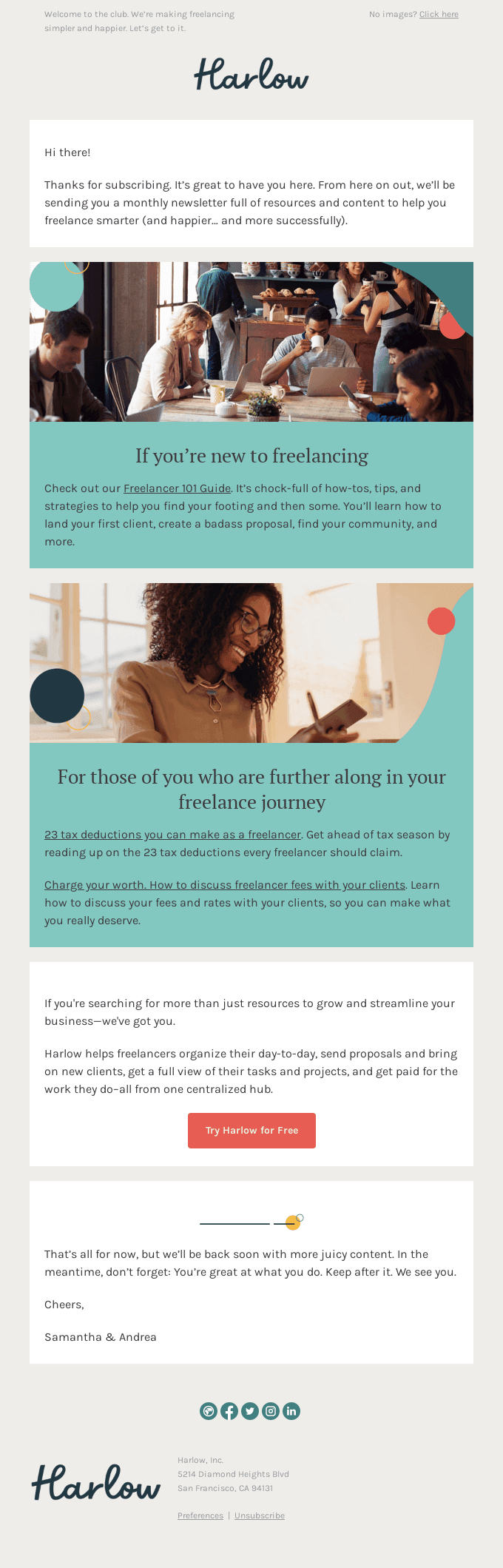 Welcome to the club. We're making freelancing simpler and happier. Let's get to it.

No images? Click here

Harlow

Hi there!

Thanks for subscribing. It's great to have you here. From here on out, we'll be sending you a monthly newsletter full of resources and content to help you freelance smarter (and happier... and more successfully).

If you're new to freelancing

Check out our Freelancer 101 Guide. It's chock-full of how-tos, tips, and strategies to help you find your footing and then some. You'll learn how to land your first client, create a badass proposal, find your community, and more.

For those of you who are further along in your freelance journey

23 tax deductions you can make as a freelancer. Get ahead of tax season by reading up on the 23 tax deductions every freelancer should claim.

Charge your worth. How to discuss freelancer fees with your clients. Learn how to discuss your fees and rates with your clients, so you can make what you really deserve.

If you're searching for more than just resources to grow and streamline your business—we've got you.

Harlow helps freelancers organize their day-to-day, send proposals and bring on new clients, get a full view of their tasks and projects, and get paid for the work they do–all from one centralized hub.

Try Harlow for Free

That's all for now, but we'll be back soon with more juicy content. In the meantime, don't forget: You're great at what you do. Keep after it. We see you.

Cheers,

Samantha & Andrea

Harlow

Harlow, Inc.
5214 Diamond Heights Blvd
San Francisco, CA 94131

Preferences | Unsubscribe